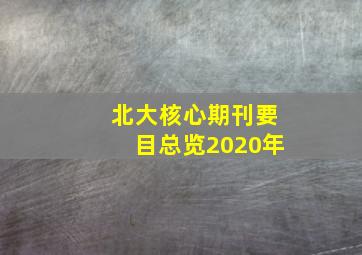 北大核心期刊要目总览2020年